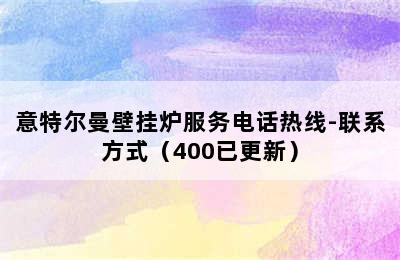 意特尔曼壁挂炉服务电话热线-联系方式（400已更新）